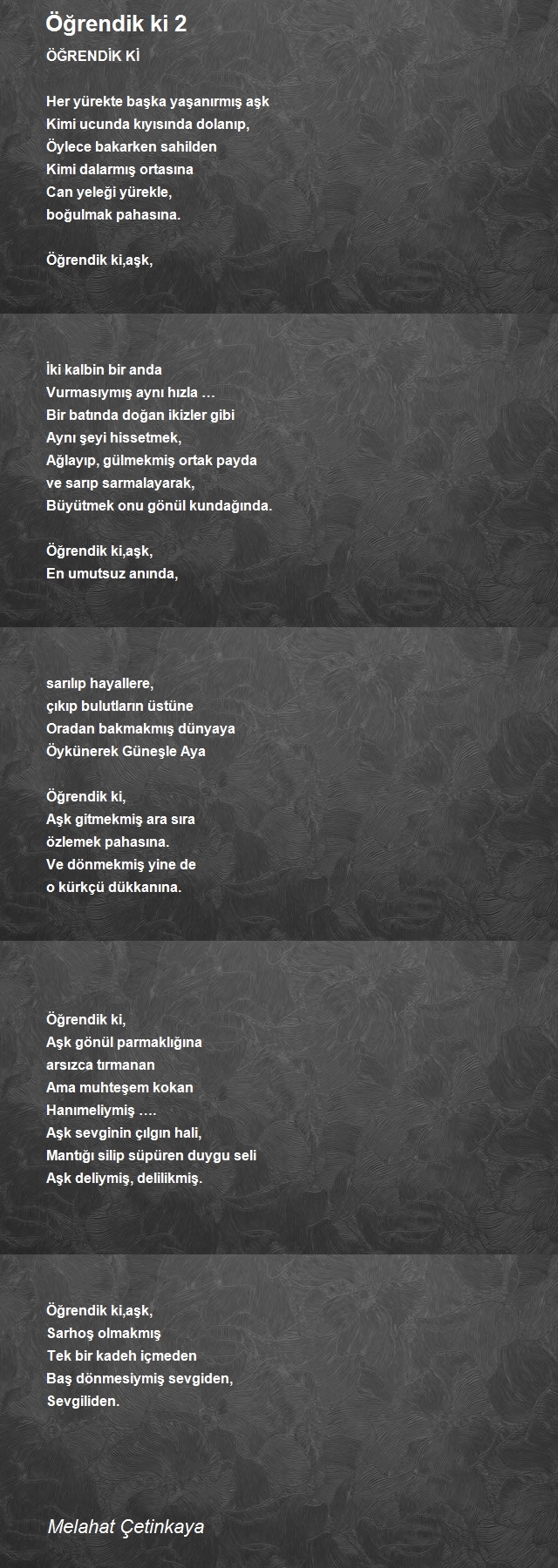 Öğrendik ki 2

ÖĞRENDİK Kİ

Her yürekte başka yaşanırmış aşk
Kimi ucunda kıyısında dolanıp,
Öylece bakarken sahilden
Kimi dalarmış ortasına
Can yeleği yürekle,
boğulmak pahasına.

Öğrendik ki,aşk,

İki kalbin bir anda
Vurmasıymış aynı hızla …
Bir batında doğan ikizler gibi
Aynı şeyi hissetmek,
Ağlayıp, gülmekmiş ortak payda
ve sarıp sarmalayarak,
Büyütmek onu gönül kundağında.

Öğrendik ki,aşk,
En umutsuz anında,

sarılıp hayallere,
çıkıp bulutların üstüne
Oradan bakmakmış dünyaya
Öykünerek Güneşle Aya

Öğrendik ki,
Aşk gitmekmiş ara sıra
özlemek pahasına.
Ve dönmekmiş yine de
o kürkçü dükkanına.

Öğrendik ki,
Aşk gönül parmaklığına
arsızca tırmanan
Ama muhteşem kokan
Hanımeliymiş ….
Aşk sevginin çılgın hali,
Mantığı silip süpüren duygu seli
Aşk deliymiş, delilikmiş.

Öğrendik ki,aşk,
Sarhoş olmakmış
Tek bir kadeh içmeden
Baş dönmesiymiş sevgiden,
Sevgiliden.

Melahat Çetinkaya